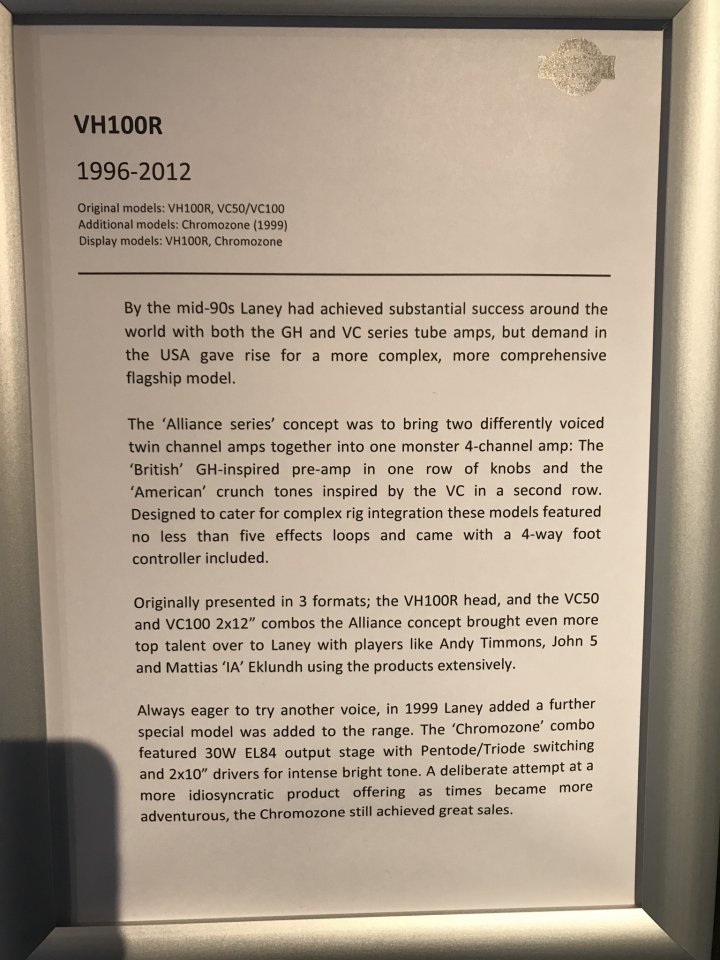 VH100R

1996-2012

Original models: VH100R, VC50/VC100
Additional models: Chromozone (1999)
Display models: VH100R, Chromozone

By the mid-90s Laney had achieved substantial success around the world with both the GH and VC series tube amps, but demand in the USA gave rise for a more complex, more comprehensive flagship model.

The 'Alliance series' concept was to bring two differently voiced twin channel amps together into one monster 4-channel amp: The 'British' GH-inspired pre-amp in one row of knobs and the 'American' crunch tones inspired by the VC in a second row. Designed to cater for complex rig integration these models featured no less than five effects loops and came with a 4-way foot controller included.

Originally presented in 3 formats; the VH100R head, and the VC50 and VC100 2x12" combos the Alliance concept brought even more top talent over to Laney with players like Andy Timmons, John 5 and Mattias 'IA' Eklundh using the products extensively.

Always eager to try another voice, in 1999 Laney added a further special model was added to the range. The 'Chromozone' combo featured 30W EL84 output stage with Pentode/Triode switching and 2x10" drivers for intense bright tone. A deliberate attempt at a more idiosyncratic product offering as times became more adventurous, the Chromozone still achieved great sales.